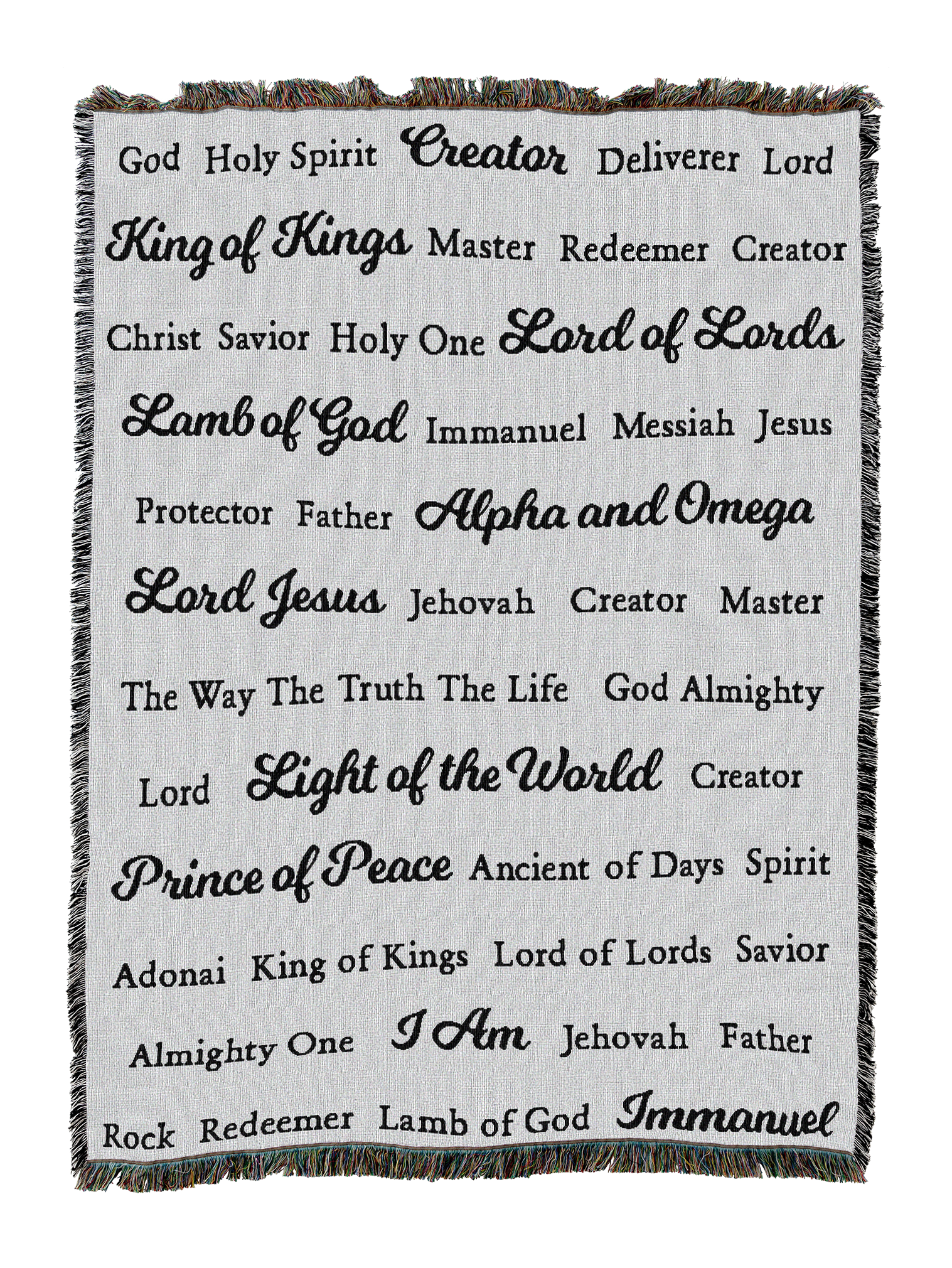 God Holy Spirit Creator Deliverer Lord

King of Kings Master Redeemer Creator

Christ Savior Holy One Lord of Lords

Lamb of God Immanuel Messiah Jesus

Protector Father Alpha and Omega

Lord Jesus Jehovah Creator Master

The Way The Truth The Life God Almighty

Lord Light of the World Creator

Prince of Peace Ancient of Days Spirit

Adonai King of Kings Lord of Lords Savior

Almighty One I Am Jehovah Father

Rock Redeemer Lamb of God Immanuel